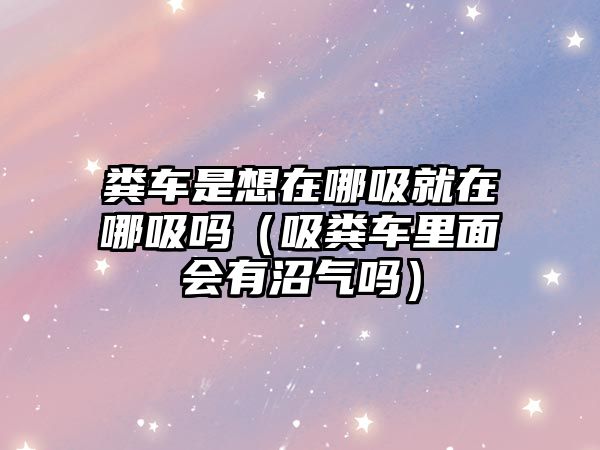 粪车是想在哪吸就在哪吸吗（吸粪车里面会有沼气吗）